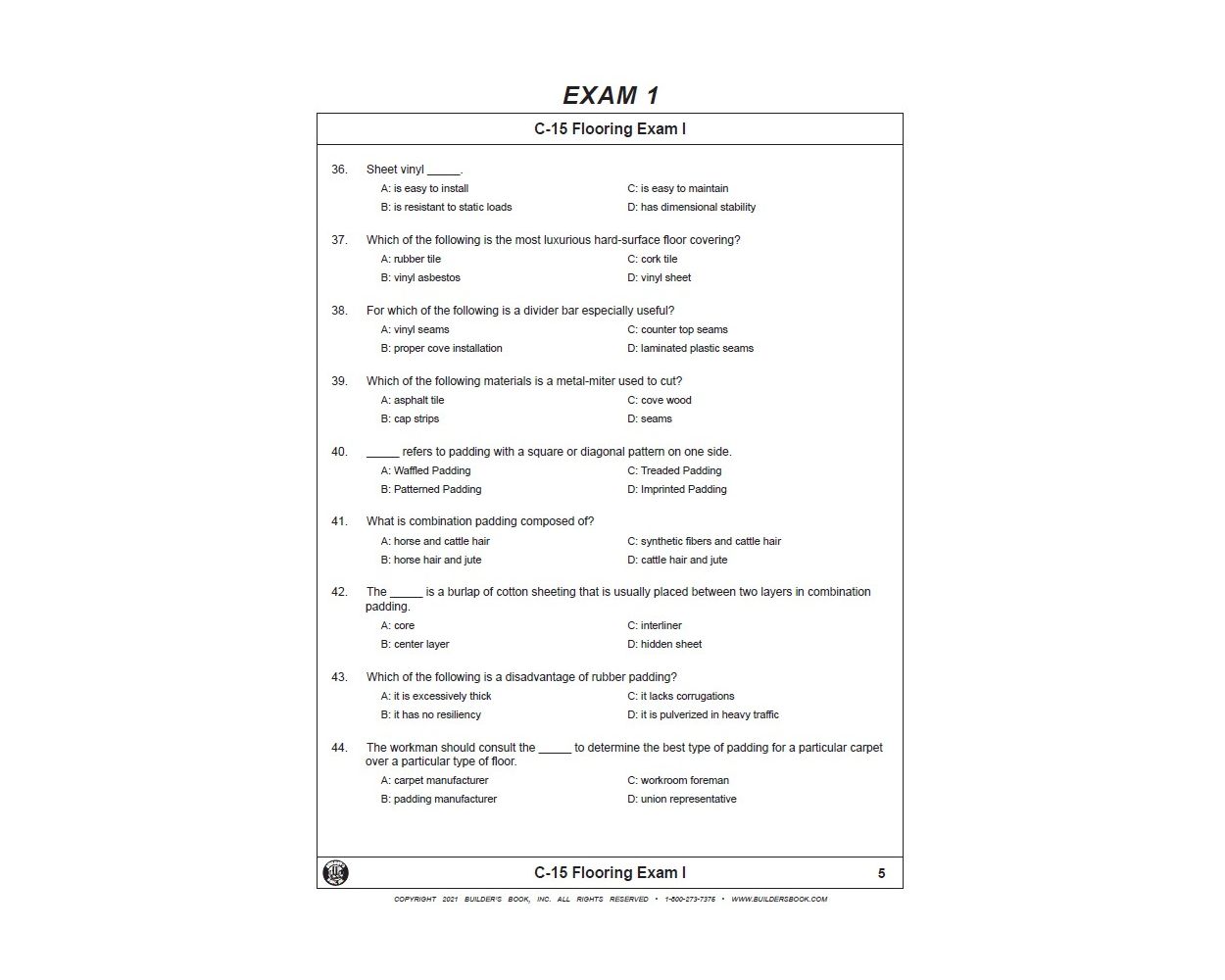 EXAM 1

C-15 Flooring Exam I

36. Sheet vinyl _____.
A: is easy to install
B: is resistant to static loads
C: is easy to maintain
D: has dimensional stability

37. Which of the following is the most luxurious hard-surface floor covering?
A: rubber tile
B: vinyl asbestos
C: cork tile
D: vinyl sheet

38. For which of the following is a divider bar especially useful?
A: vinyl seams
B: proper cove installation
C: counter top seams
D: laminated plastic seams

39. Which of the following materials is a metal-miter used to cut?
A: asphalt tile
B: cap strips
C: cove wood
D: seams

40. _____ refers to padding with a square or diagonal pattern on one side.
A: Waffled Padding
B: Patterned Padding
C: Treaded Padding
D: Imprinted Padding

41. What is combination padding composed of?
A: horse and cattle hair
B: horse hair and jute
C: synthetic fibers and cattle hair
D: cattle hair and jute

42. The _____ is a burlap of cotton sheeting that is usually placed between two layers in combination padding.
A: core
B: center layer
C: interliner
D: hidden sheet

43. Which of the following is a disadvantage of rubber padding?
A: it is excessively thick
B: it has no resiliency
C: it lacks corrugations
D: it is pulverized in heavy traffic

44. The workman should consult the _____ to determine the best type of padding for a particular carpet over a particular type of floor.
A: carpet manufacturer
B: padding manufacturer
C: workroom foreman
D: union representative

C-15 Flooring Exam I 5

COPYRIGHT 2021 BUILDER'S BOOK, INC. ALL RIGHTS RESERVED • 1-800-273-7375 • WWW.BUILDERSBOOK.COM